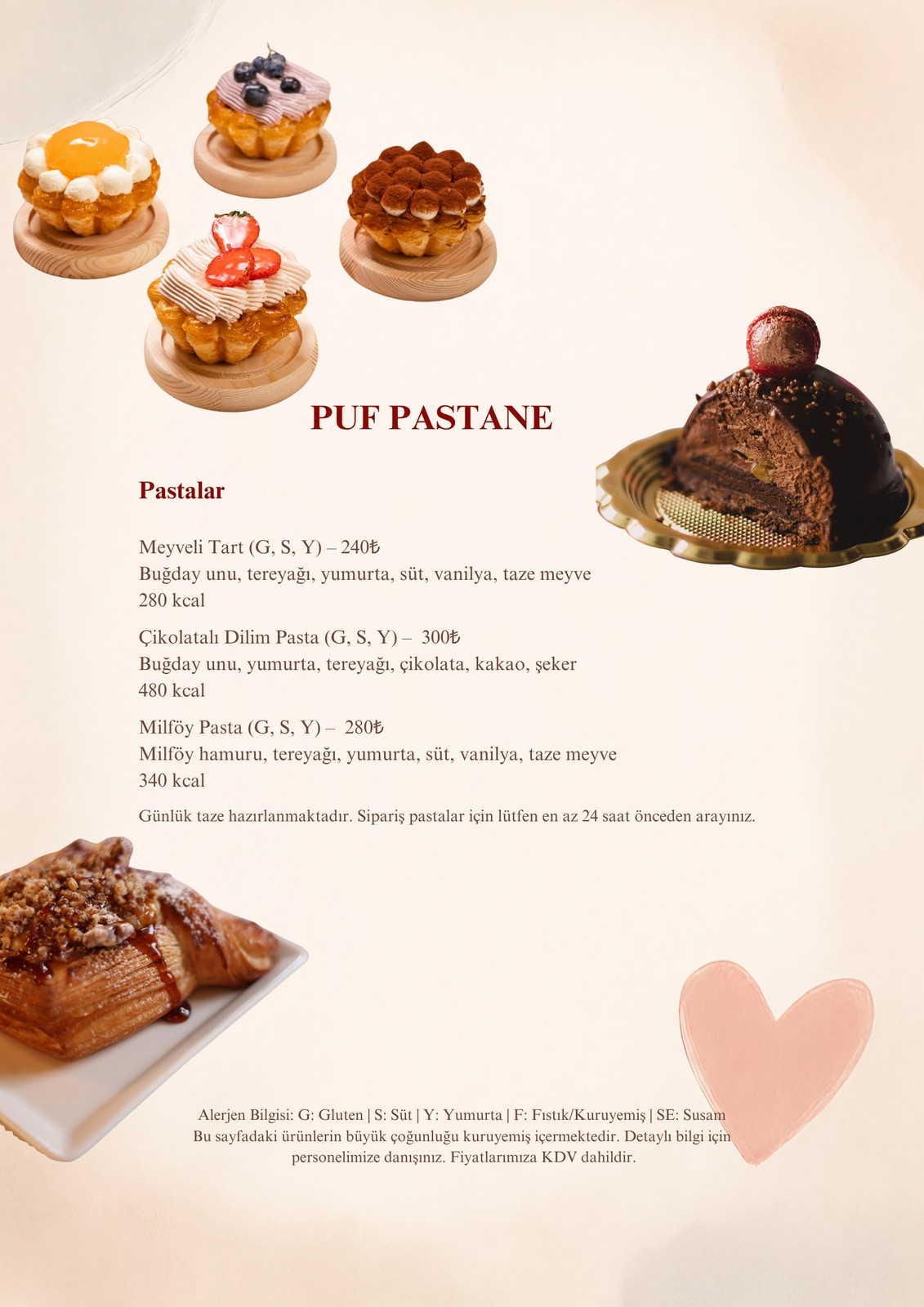 PUF PASTANE

Pastalar

Meyveli Tart (G, S, Y) – 240₺
Buğday unu, tereyağı, yumurta, süt, vanilya, taze meyve
280 kcal

Çikolatalı Dilim Pasta (G, S, Y) – 300₺
Buğday unu, yumurta, tereyağı, çikolata, kakao, şeker
480 kcal

Milföy Pasta (G, S, Y) – 280₺
Milföy hamuru, tereyağı, yumurta, süt, vanilya, taze meyve
340 kcal

Günlük taze hazırlanmaktadır. Sipariş pastalar için lütfen en az 24 saat önceden arayınız.

Alerjen Bilgisi: G: Gluten | S: Süt | Y: Yumurta | F: Fıstık/Kuruyemiş | SE: Susam
Bu sayfadaki ürünlerin büyük çoğunluğu kuruyemiş içermektedir. Detaylı bilgi için personelimize danışınız. Fiyatlarımıza KDV dahildir.